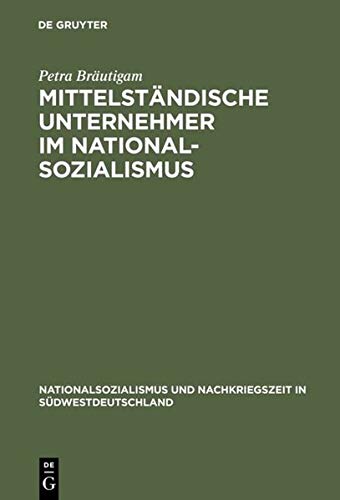 DE GRUYTER

Petra Bräutigam

MITTELSTÄNDISCHE UNTERNEHMER IM NATIONALSOZIALISMUS

NATIONALSOZIALISMUS UND NACHKRIEGSZEIT IN SÜDWESTDEUTSCHLAND

DE
G